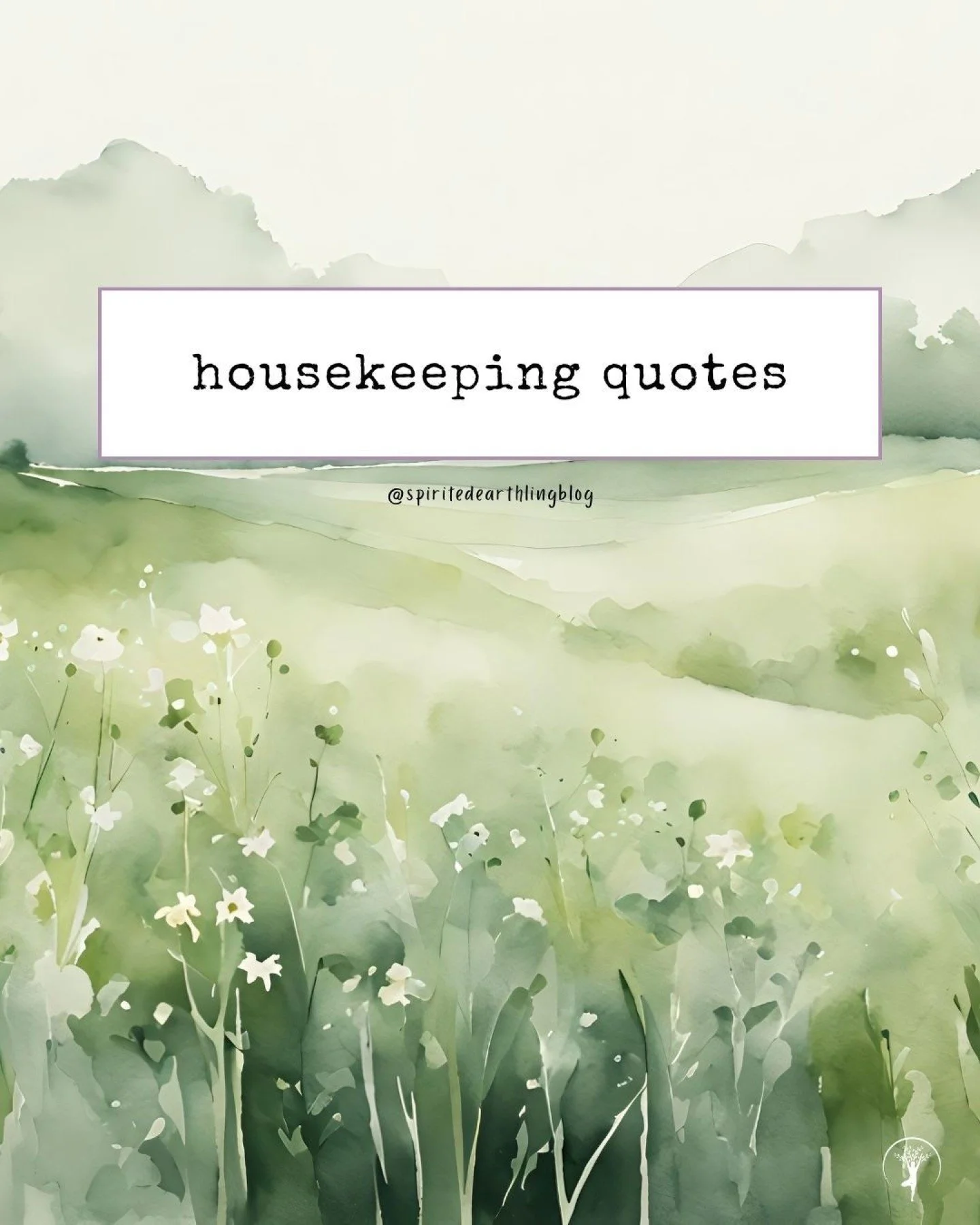 housekeeping quotes

@spiritedearthlingblog